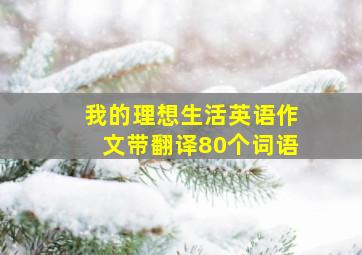 我的理想生活英语作文带翻译80个词语